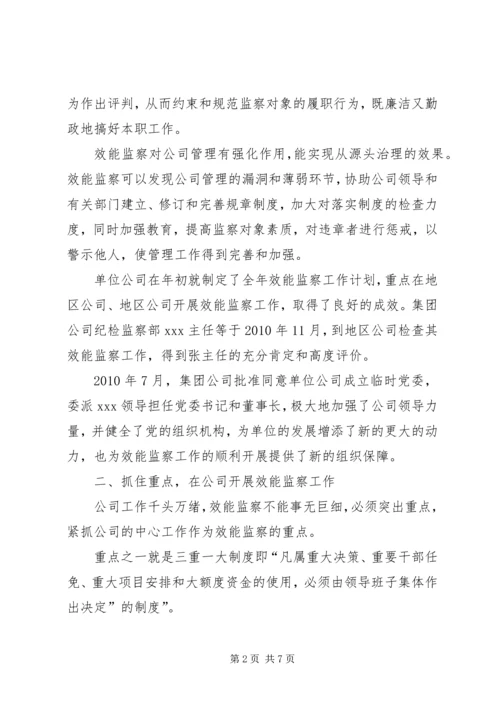 为作出评判，从而约束和规范监察对象的履职行为，既廉洁又勤政地搞好本职工作。

效能监察对公司管理有强化作用，能实现从源头治理的效果。效能监察可以发现公司管理的漏洞和薄弱环节，协助公司领导和有关部门建立、修订和完善规章制度，加大对落实制度的检查力度，同时加强教育，提高监察对象素质，对违章者进行惩戒，以警示他人，使管理工作得到完善和加强。

单位公司在年初就制定了全年效能监察工作计划，重点在地区公司、地区公司开展效能监察工作，取得了良好的成效。集团公司纪检监察部 xxx 主任等于 2010 年 11 月，到地区公司检查其效能监察工作，得到张主任的充分肯定和高度评价。

2010 年 7 月，集团公司批准同意单位公司成立临时党委，委派 xxx 领导担任党委书记和董事长，极大地加强了公司领导力量，并健全了党的组织机构，为单位的发展增添了新的更大的动力，也为效能监察工作的顺利开展提供了新的组织保障。

二、抓住重点，在公司开展效能监察工作

公司工作千头万绪，效能监察不能事无巨细，必须突出重点，紧抓公司的中心工作作为效能监察的重点。

重点之一就是三重一大制度即“凡属重大决策、重要干部任免、重大项目安排和大额度资金的使用，必须由领导班子集体作出决定”的制度”。

第 2 页 共 7 页